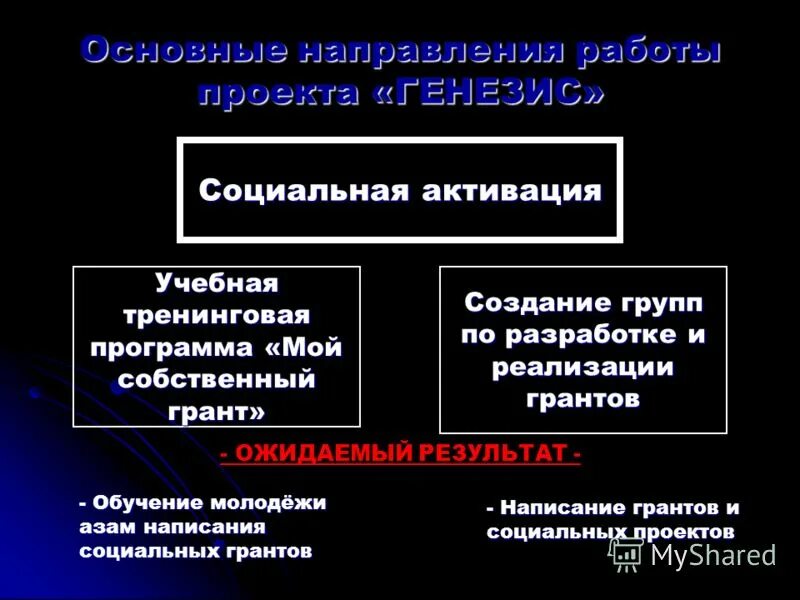 Основные направления работы проекта «ГЕНЕЗИС»

Социальная активация

Учебная тренинговая программа «Мой собственный грант»

Создание групп по разработке и реализации грантов

- ОЖИДАЕМЫЙ РЕЗУЛЬТАТ -

- Обучение молодёжи азам написания социальных грантов

- Написание грантов и социальных проектов

MyShared